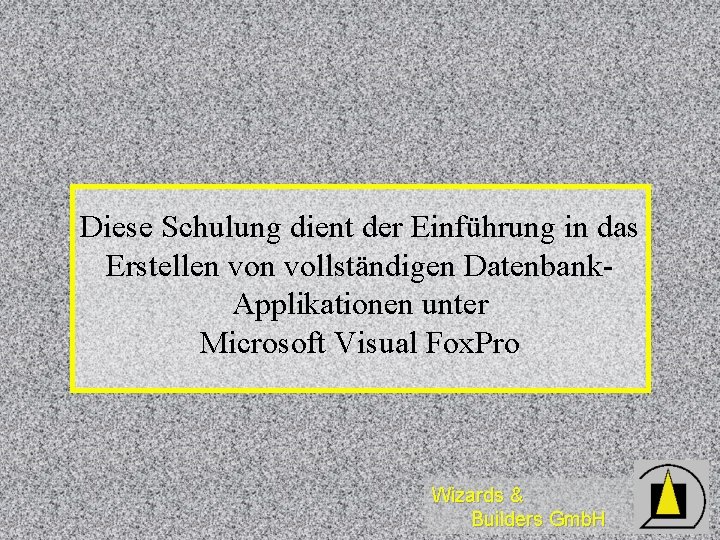 Diese Schulung dient der Einführung in das Erstellen von vollständigen Datenbank-Applikationen unter
Microsoft Visual FoxPro

Wizards &
Builders GmbH